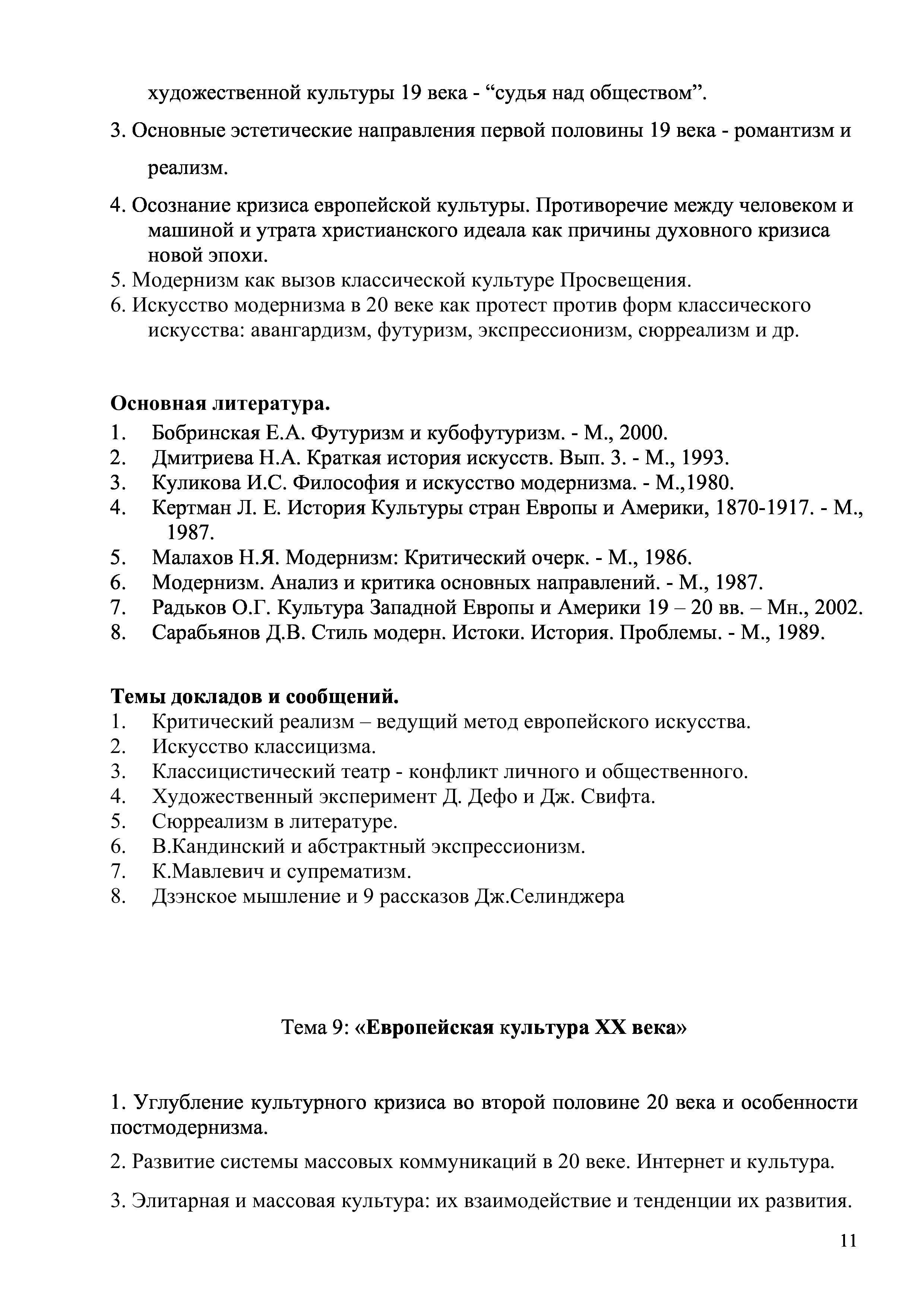 художественной культуры 19 века - “судья над обществом”.

3. Основные эстетические направления первой половины 19 века - романтизм и реализм.

4. Осознание кризиса европейской культуры. Противоречие между человеком и машиной и утрата христианского идеала как причины духовного кризиса новой эпохи.
5. Модернизм как вызов классической культуре Просвещения.
6. Искусство модернизма в 20 веке как протест против форм классического искусства: авангардизм, футуризм, экспрессионизм, сюрреализм и др.

**Основная литература.**
1. Бобринская Е.А. Футуризм и кубофутуризм. - М., 2000.
2. Дмитриева Н.А. Краткая история искусств. Вып. 3. - М., 1993.
3. Куликова И.С. Философия и искусство модернизма. - М.,1980.
4. Кертман Л. Е. История Культуры стран Европы и Америки, 1870-1917. - М., 1987.
5. Малахов Н.Я. Модернизм: Критический очерк. - М., 1986.
6. Модернизм. Анализ и критика основных направлений. - М., 1987.
7. Радьков О.Г. Культура Западной Европы и Америки 19 – 20 вв. – Мн., 2002.
8. Сарабьянов Д.В. Стиль модерн. Истоки. История. Проблемы. - М., 1989.

**Темы докладов и сообщений.**
1. Критический реализм – ведущий метод европейского искусства.
2. Искусство классицизма.
3. Классицистический театр - конфликт личного и общественного.
4. Художественный эксперимент Д. Дефо и Дж. Свифта.
5. Сюрреализм в литературе.
6. В.Кандинский и абстрактный экспрессионизм.
7. К.Мавлевич и супрематизм.
8. Дзэнское мышление и 9 рассказов Дж.Селинджера

Тема 9: «**Европейская культура XX века**»

1. Углубление культурного кризиса во второй половине 20 века и особенности постмодернизма.

2. Развитие системы массовых коммуникаций в 20 веке. Интернет и культура.

3. Элитарная и массовая культура: их взаимодействие и тенденции их развития.

11